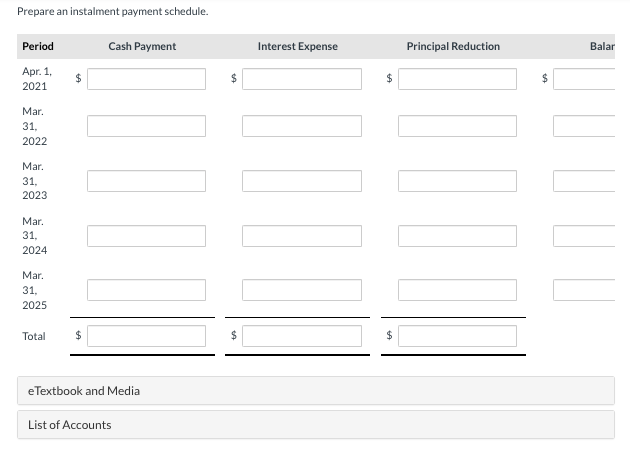 Prepare an instalment payment schedule.

| Period | Cash Payment | Interest Expense | Principal Reduction | Balar |
|---|---|---|---|---|
| Apr. 1, 2021 | $ | $ | $ | $ |
| Mar. 31, 2022 | | | | |
| Mar. 31, 2023 | | | | |
| Mar. 31, 2024 | | | | |
| Mar. 31, 2025 | | | | |
| Total | $ | $ | $ | |

eTextbook and Media

List of Accounts